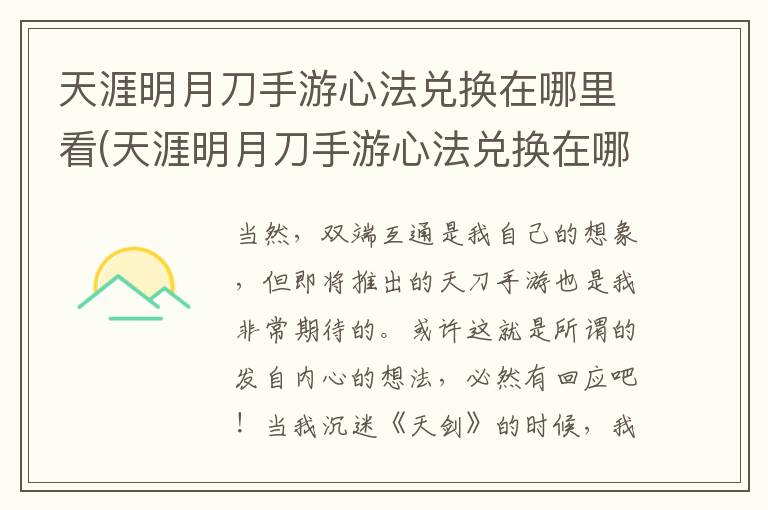 天涯明月刀手游心法兑换在哪里看(天涯明月刀手游心法兑换在哪

当然，双端互通是我自己的想象，但即将推出的天刀手游也是我非常期待的。或许这就是所谓的发自内心的想法，必然有回应吧！当我沉迷《天剑》的时候，我